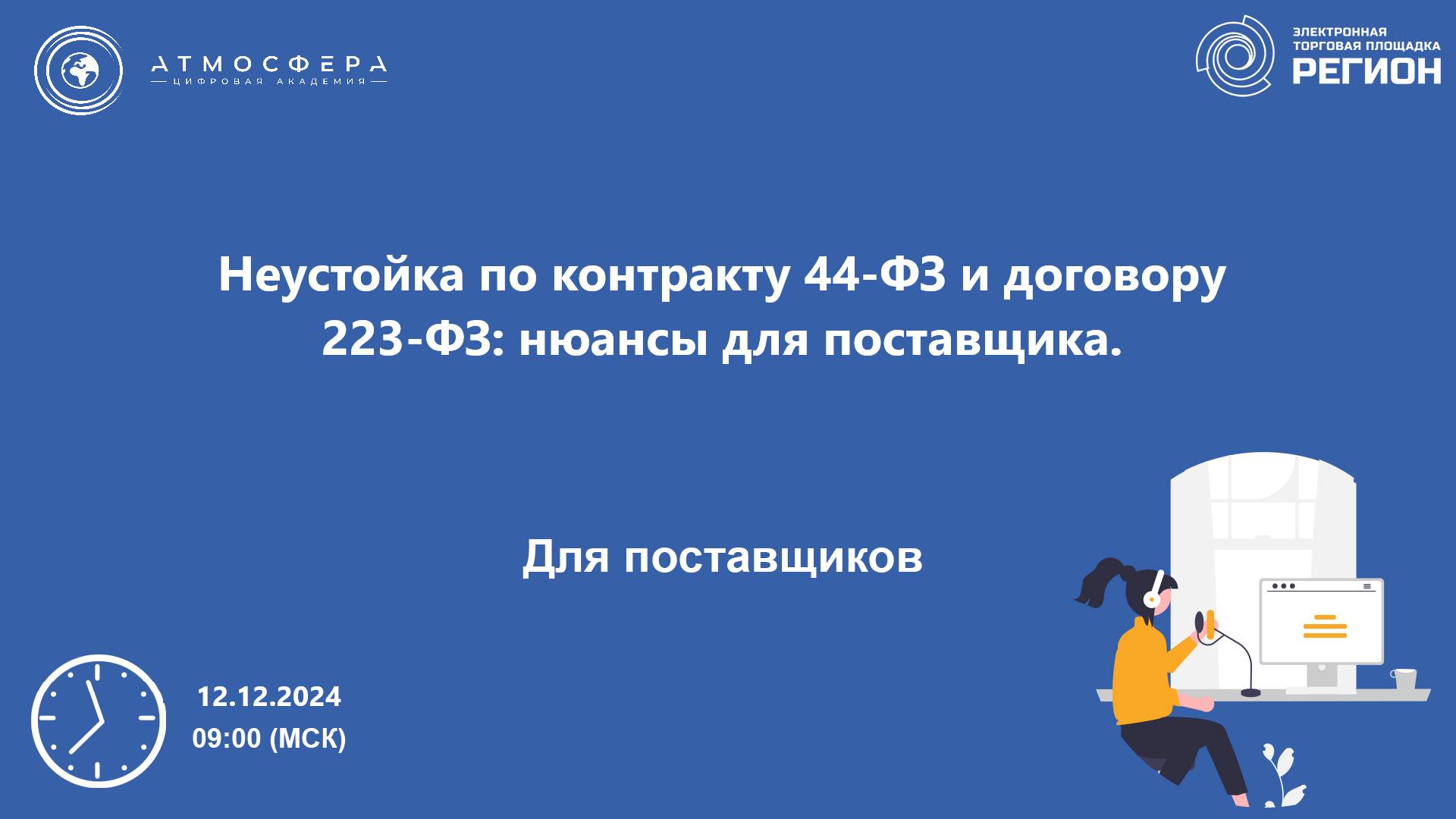 АТМОСФЕРА
ЦИФРОВАЯ АКАДЕМИЯ

ЭЛЕКТРОННАЯ ТОРГОВАЯ ПЛОЩАДКА
РЕГИОН

Неустойка по контракту 44-ФЗ и договору 223-ФЗ: нюансы для поставщика.

Для поставщиков

12.12.2024
09:00 (МСК)